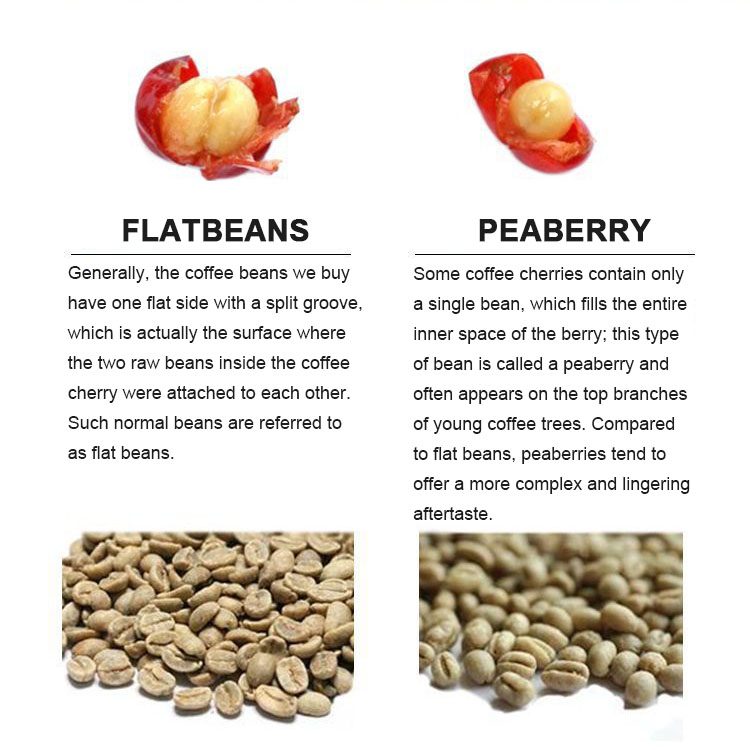 FLATBEANS

Generally, the coffee beans we buy have one flat side with a split groove, which is actually the surface where the two raw beans inside the coffee cherry were attached to each other. Such normal beans are referred to as flat beans.

PEABERRY

Some coffee cherries contain only a single bean, which fills the entire inner space of the berry; this type of bean is called a peaberry and often appears on the top branches of young coffee trees. Compared to flat beans, peaberries tend to offer a more complex and lingering aftertaste.